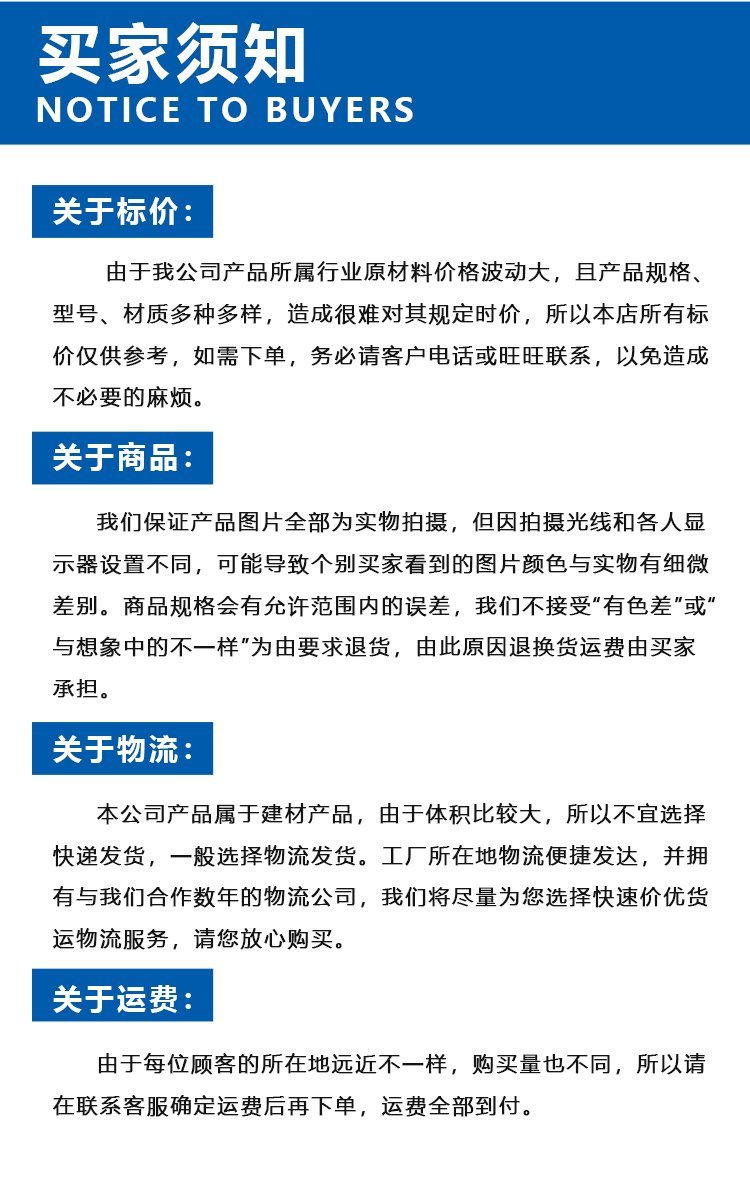 买家须知
NOTICE TO BUYERS

关于标价：

由于我公司产品所属行业原材料价格波动大，且产品规格、型号、材质多种多样，造成很难对其规定时价，所以本店所有标价仅供参考，如需下单，务必请客户电话或旺旺联系，以免造成不必要的麻烦。

关于商品：

我们保证产品图片全部为实物拍摄，但因拍摄光线和各人显示器设置不同，可能导致个别买家看到的图片颜色与实物有细微差别。商品规格会有允许范围内的误差，我们不接受“有色差”或“与想象中的不一样”为由要求退货，由此原因退换货运费由买家承担。

关于物流：

本公司产品属于建材产品，由于体积比较大，所以不宜选择快递发货，一般选择物流发货。工厂所在地物流便捷发达，并拥有与我们合作数年的物流公司，我们将尽量为您选择快速价优货运物流服务，请您放心购买。

关于运费：

由于每位顾客的所在地远近不一样，购买量也不同，所以请在联系客服确定运费后再下单，运费全部到付。